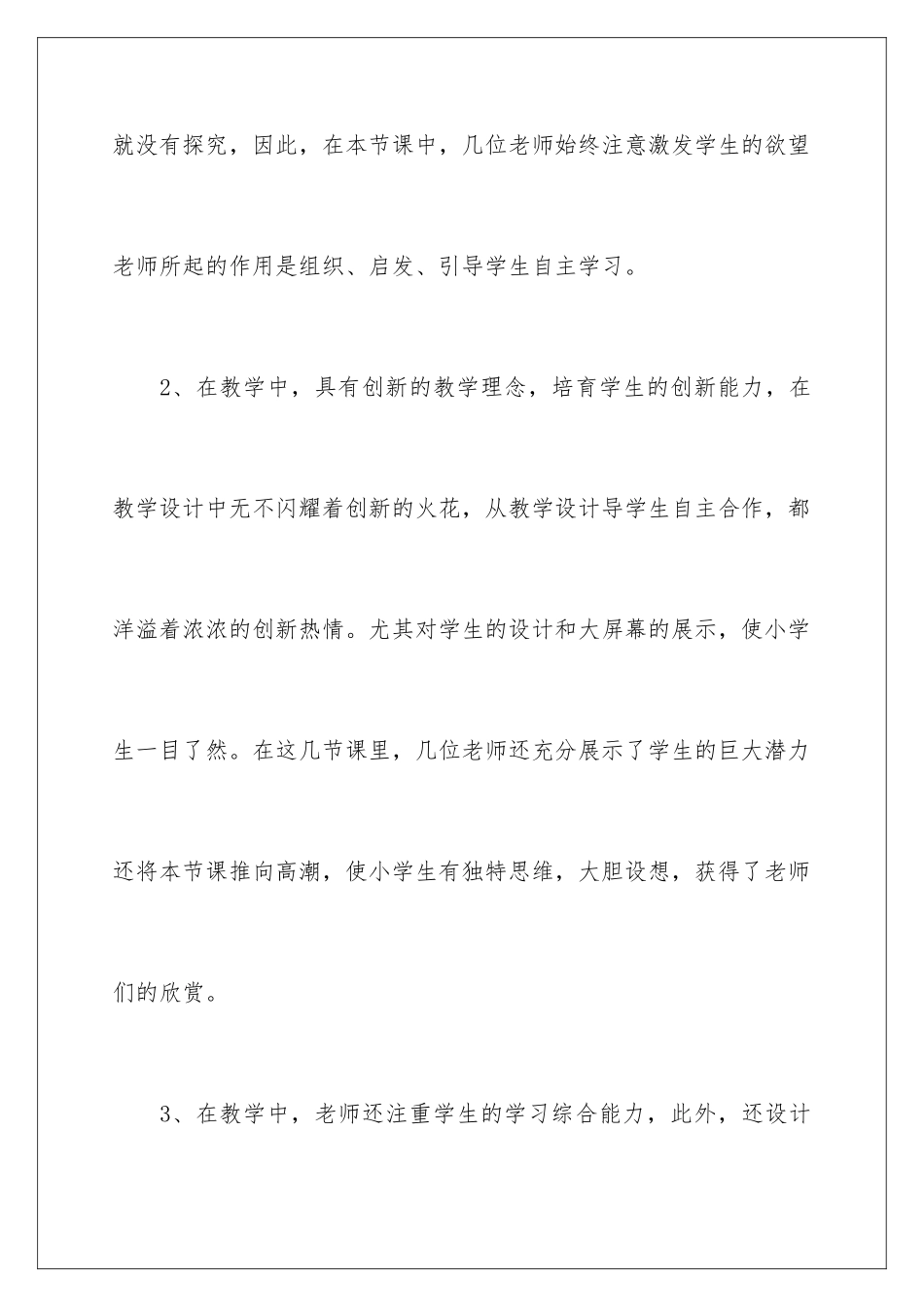 就没有探究，因此，在本节课中，几位老师始终注意激发学生的欲望老师所起的作用是组织、启发、引导学生自主学习。

2、在教学中，具有创新的教学理念，培育学生的创新能力，在教学设计中无不闪耀着创新的火花，从教学设计导学生自主合作，都洋溢着浓浓的创新热情。尤其对学生的设计和大屏幕的展示，使小学生一目了然。在这几节课里，几位老师还充分展示了学生的巨大潜力还将本节课推向高潮，使小学生有独特思维，大胆设想，获得了老师们的欣赏。

3、在教学中，老师还注重学生的学习综合能力，此外，还设计